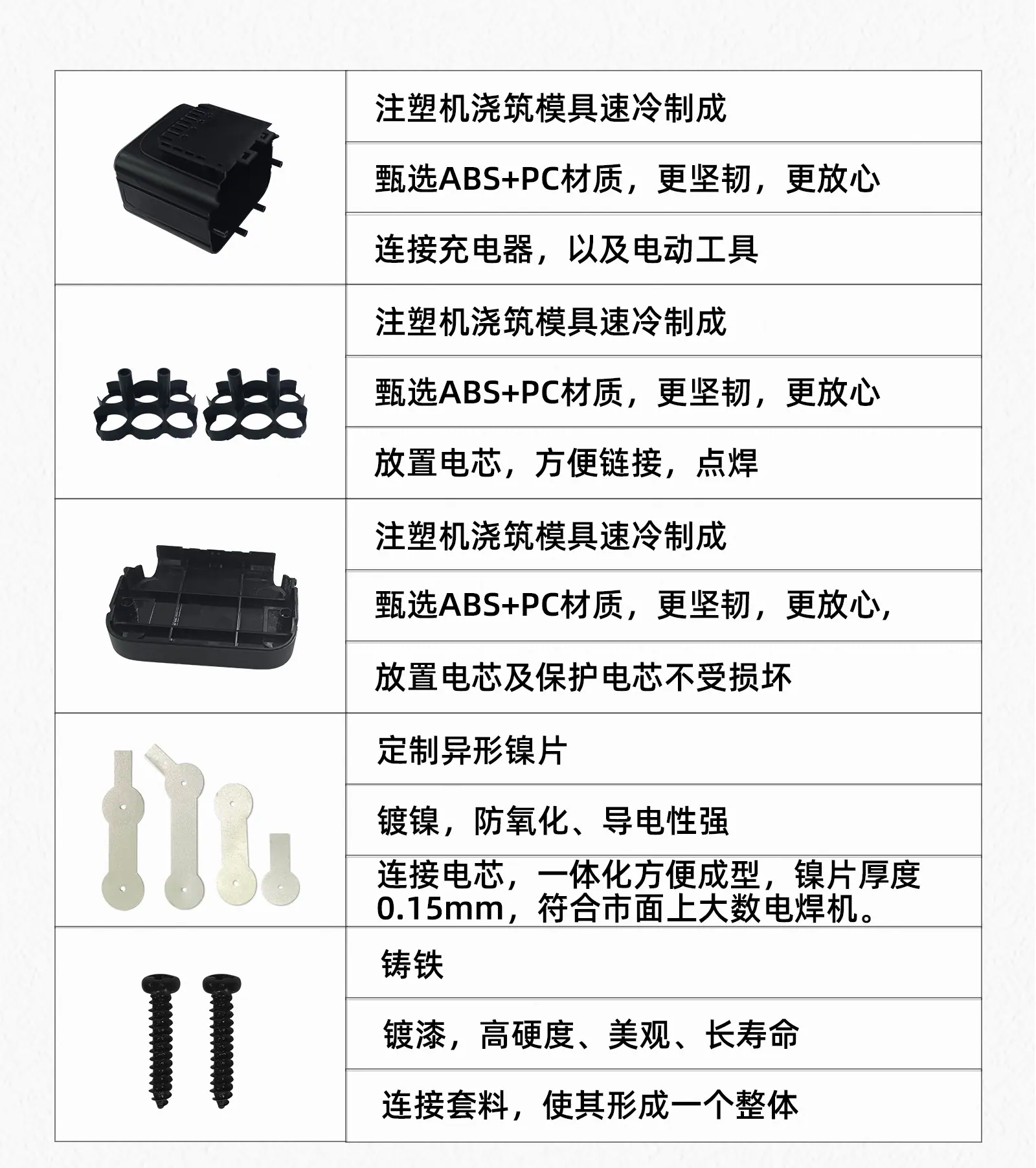 注塑机浇筑模具速冷制成

甄选ABS+PC材质，更坚韧，更放心

连接充电器，以及电动工具

注塑机浇筑模具速冷制成

甄选ABS+PC材质，更坚韧，更放心

放置电芯，方便链接，点焊

注塑机浇筑模具速冷制成

甄选ABS+PC材质，更坚韧，更放心,

放置电芯及保护电芯不受损坏

定制异形镍片

镀镍，防氧化、导电性强

连接电芯，一体化方便成型，镍片厚度0.15mm，符合市面上大数电焊机。

铸铁

镀漆，高硬度、美观、长寿命

连接套料，使其形成一个整体